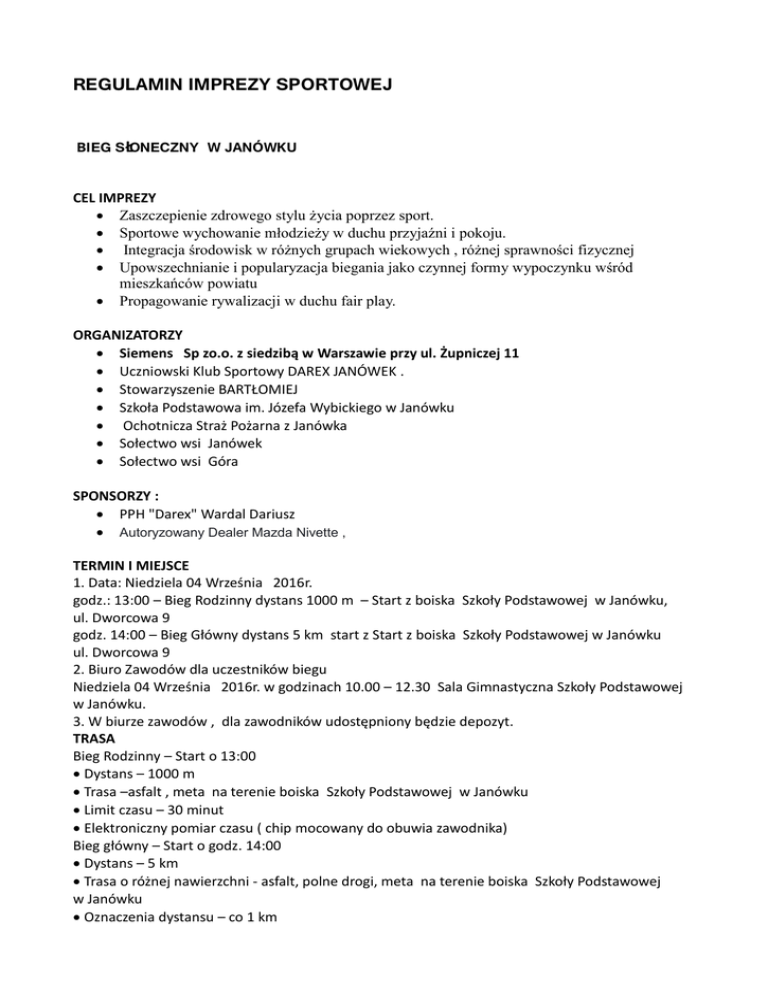 REGULAMIN IMPREZY SPORTOWEJ

BIEG SŁONECZNY W JANÓWKU

CEL IMPREZY
• Zaszczepienie zdrowego stylu życia poprzez sport.
• Sportowe wychowanie młodzieży w duchu przyjaźni i pokoju.
• Integracja środowisk w różnych grupach wiekowych , różnej sprawności fizycznej
• Upowszechnianie i popularyzacja biegania jako czynnej formy wypoczynku wśród mieszkańców powiatu
• Propagowanie rywalizacji w duchu fair play.

ORGANIZATORZY
• Siemens Sp zo.o. z siedzibą w Warszawie przy ul. Żupniczej 11
• Uczniowski Klub Sportowy DAREX JANÓWEK .
• Stowarzyszenie BARTŁOMIEJ
• Szkoła Podstawowa im. Józefa Wybickiego w Janówku
• Ochotnicza Straż Pożarna z Janówka
• Sołectwo wsi Janówek
• Sołectwo wsi Góra

SPONSORZY :
• PPH "Darex" Wardal Dariusz
• Autoryzowany Dealer Mazda Nivette ,

TERMIN I MIEJSCE
1. Data: Niedziela 04 Września 2016r.
godz.: 13:00 – Bieg Rodzinny dystans 1000 m – Start z boiska Szkoły Podstawowej w Janówku, ul. Dworcowa 9
godz. 14:00 – Bieg Główny dystans 5 km start z Start z boiska Szkoły Podstawowej w Janówku ul. Dworcowa 9
2. Biuro Zawodów dla uczestników biegu
Niedziela 04 Września 2016r. w godzinach 10.00 – 12.30 Sala Gimnastyczna Szkoły Podstawowej w Janówku.
3. W biurze zawodów , dla zawodników udostępniony będzie depozyt.
TRASA
Bieg Rodzinny – Start o 13:00
• Dystans – 1000 m
• Trasa –asfalt , meta na terenie boiska Szkoły Podstawowej w Janówku
• Limit czasu – 30 minut
• Elektroniczny pomiar czasu ( chip mocowany do obuwia zawodnika)
Bieg główny – Start o godz. 14:00
• Dystans – 5 km
• Trasa o różnej nawierzchni - asfalt, polne drogi, meta na terenie boiska Szkoły Podstawowej w Janówku
• Oznaczenia dystansu – co 1 km